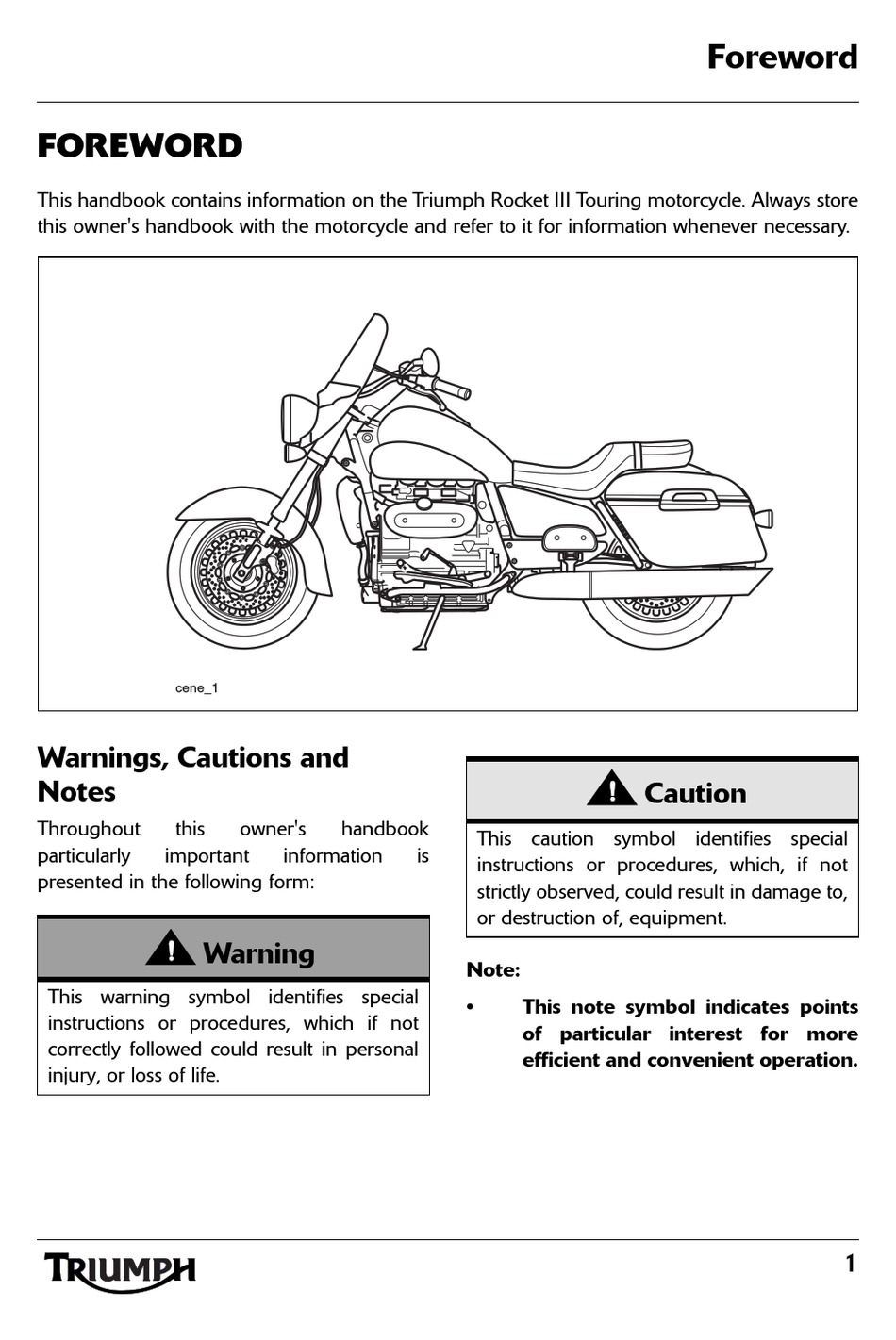 Foreword

FOREWORD

This handbook contains information on the Triumph Rocket III Touring motorcycle. Always store this owner's handbook with the motorcycle and refer to it for information whenever necessary.

cene_1

Warnings, Cautions and Notes

Throughout this owner's handbook particularly important information is presented in the following form:

Warning

This warning symbol identifies special instructions or procedures, which if not correctly followed could result in personal injury, or loss of life.

Caution

This caution symbol identifies special instructions or procedures, which, if not strictly observed, could result in damage to, or destruction of, equipment.

Note:

• This note symbol indicates points of particular interest for more efficient and convenient operation.

TRIUMPH

1